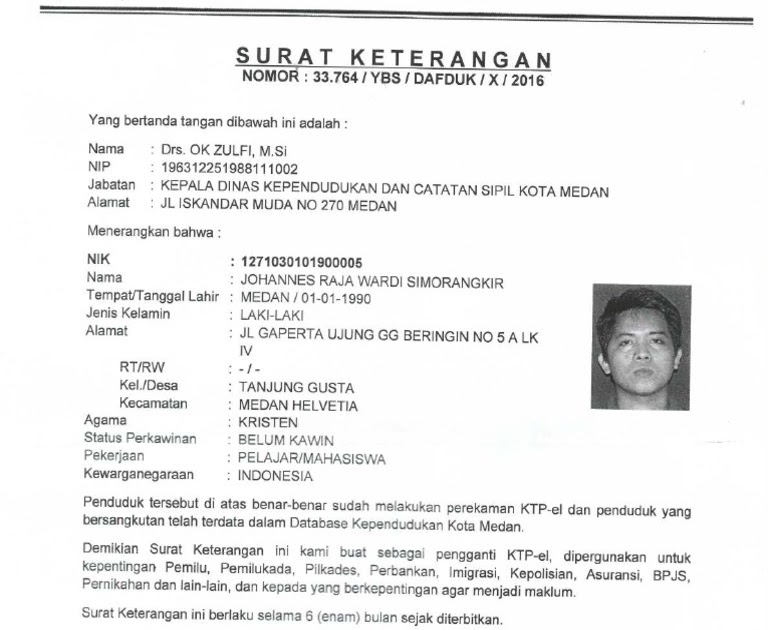 SURAT KETERANGAN
NOMOR : 33.764 / YBS / DAFDUK / X / 2016

Yang bertanda tangan dibawah ini adalah :

Nama : Drs. OK ZULFI, M.Si
NIP : 196312251988111002
Jabatan : KEPALA DINAS KEPENDUDUKAN DAN CATATAN SIPIL KOTA MEDAN
Alamat : JL ISKANDAR MUDA NO 270 MEDAN

Menerangkan bahwa :

NIK : 1271030101900005
Nama : JOHANNES RAJA WARDI SIMORANGKIR
Tempat/Tanggal Lahir : MEDAN / 01-01-1990
Jenis Kelamin : LAKI-LAKI
Alamat : JL GAPERTA UJUNG GG BERINGIN NO 5 A LK IV
RT/RW : - / -
Kel./Desa : TANJUNG GUSTA
Kecamatan : MEDAN HELVETIA
Agama : KRISTEN
Status Perkawinan : BELUM KAWIN
Pekerjaan : PELAJAR/MAHASISWA
Kewarganegaraan : INDONESIA

Penduduk tersebut di atas benar-benar sudah melakukan perekaman KTP-el dan penduduk yang bersangkutan telah terdata dalam Database Kependudukan Kota Medan.

Demikian Surat Keterangan ini kami buat sebagai pengganti KTP-el, dipergunakan untuk kepentingan Pemilu, Pemilukada, Pilkades, Perbankan, Imigrasi, Kepolisian, Asuransi, BPJS, Pernikahan dan lain-lain, dan kepada yang berkepentingan agar menjadi maklum.

Surat Keterangan ini berlaku selama 6 (enam) bulan sejak diterbitkan.